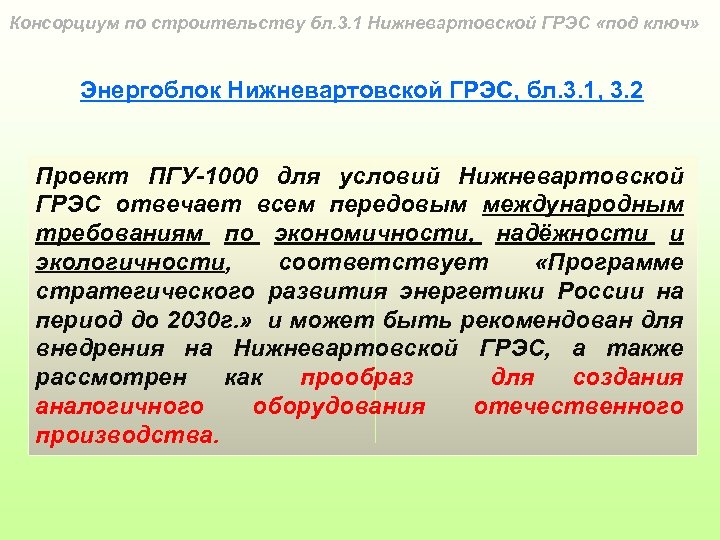 Консорциум по строительству бл.3.1 Нижневартовской ГРЭС «под ключ»

Энергоблок Нижневартовской ГРЭС, бл.3.1, 3.2

Проект ПГУ-1000 для условий Нижневартовской ГРЭС отвечает всем передовым международным требованиям по экономичности, надёжности и экологичности, соответствует «Программе стратегического развития энергетики России на период до 2030г.» и может быть рекомендован для внедрения на Нижневартовской ГРЭС, а также рассмотрен как прообраз для создания аналогичного оборудования отечественного производства.